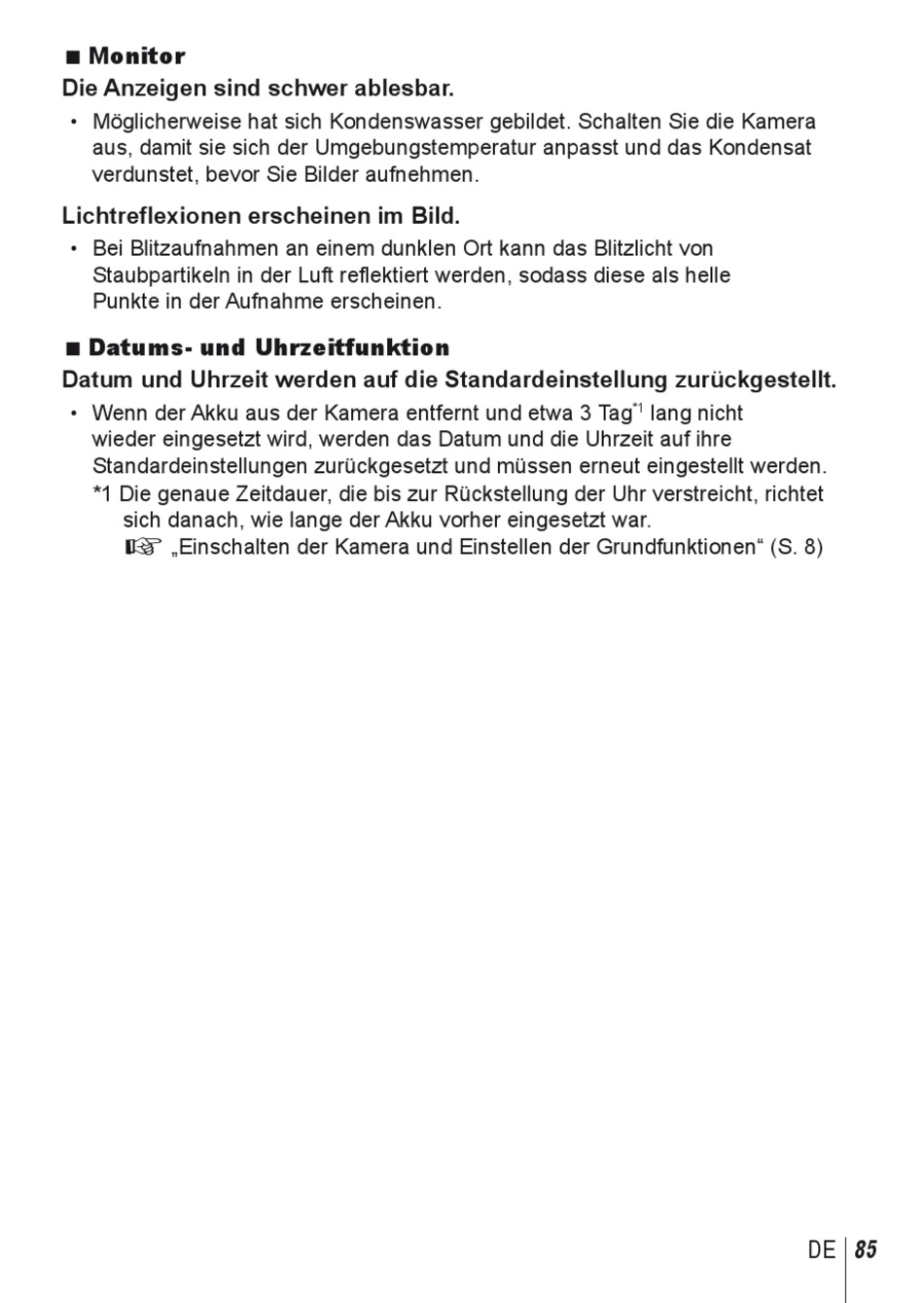 ■ Monitor

Die Anzeigen sind schwer ablesbar.

• Möglicherweise hat sich Kondenswasser gebildet. Schalten Sie die Kamera aus, damit sie sich der Umgebungstemperatur anpasst und das Kondensat verdunstet, bevor Sie Bilder aufnehmen.

Lichtreflexionen erscheinen im Bild.

• Bei Blitzaufnahmen an einem dunklen Ort kann das Blitzlicht von Staubpartikeln in der Luft reflektiert werden, sodass diese als helle Punkte in der Aufnahme erscheinen.

■ Datums- und Uhrzeitfunktion

Datum und Uhrzeit werden auf die Standardeinstellung zurückgestellt.

• Wenn der Akku aus der Kamera entfernt und etwa 3 Tag$^{*1}$ lang nicht wieder eingesetzt wird, werden das Datum und die Uhrzeit auf ihre Standardeinstellungen zurückgesetzt und müssen erneut eingestellt werden.

*1 Die genaue Zeitdauer, die bis zur Rückstellung der Uhr verstreicht, richtet sich danach, wie lange der Akku vorher eingesetzt war.

☞ „Einschalten der Kamera und Einstellen der Grundfunktionen“ (S. 8)

DE 85